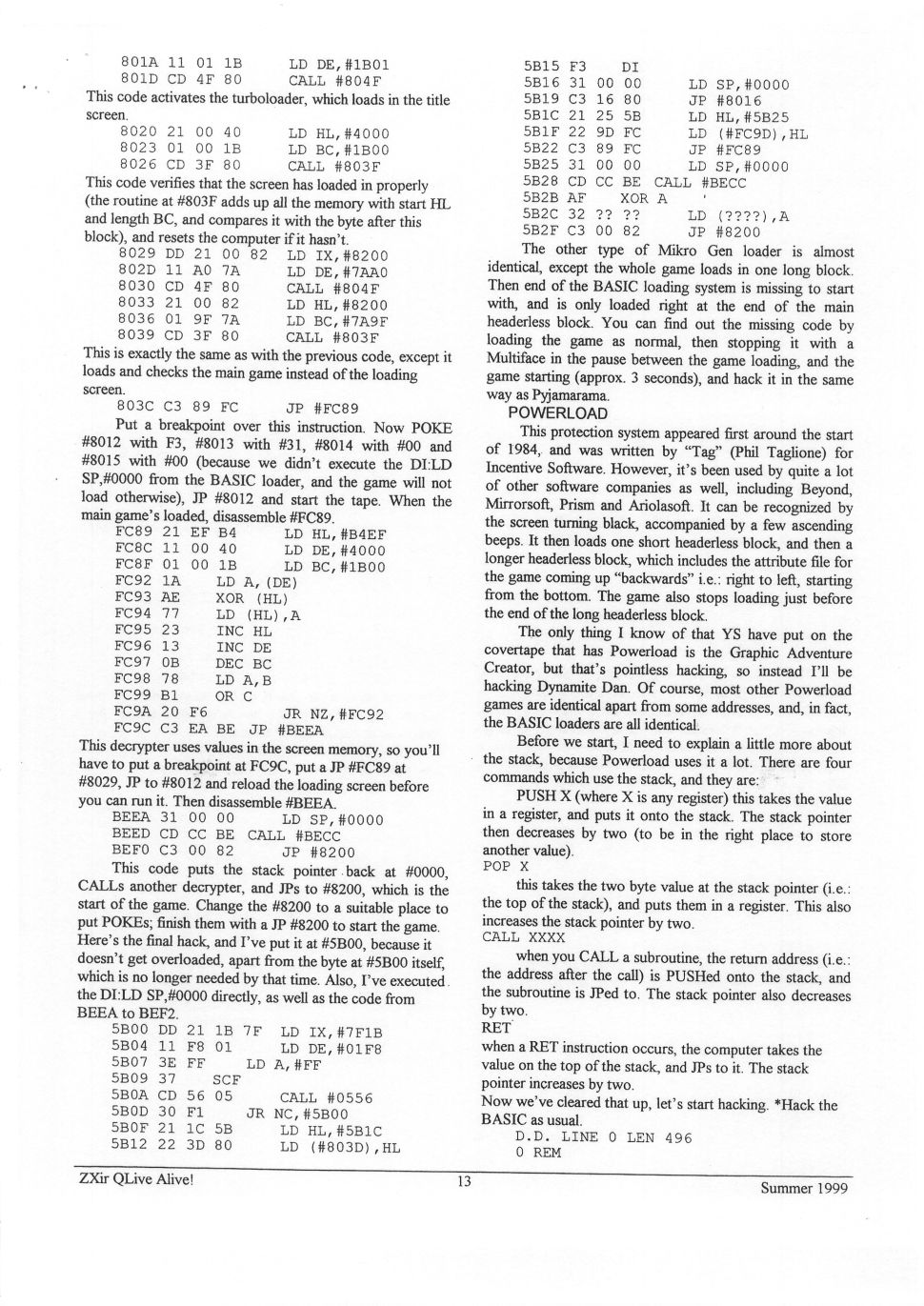 801A 11 01 1B LD DE,#1B01
801D CD 4F 80 CALL #804F
This code activates the turboloader, which loads in the title screen.
8020 21 00 40 LD HL,#4000
8023 01 00 1B LD BC,#1B00
8026 CD 3F 80 CALL #803F
This code verifies that the screen has loaded in properly (the routine at #803F adds up all the memory with start HL and length BC, and compares it with the byte after this block), and resets the computer if it hasn't.
8029 DD 21 00 82 LD IX,#8200
802D 11 A0 7A LD DE,#7AA0
8030 CD 4F 80 CALL #804F
8033 21 00 82 LD HL,#8200
8036 01 9F 7A LD BC,#7A9F
8039 CD 3F 80 CALL #803F
This is exactly the same as with the previous code, except it loads and checks the main game instead of the loading screen.
803C C3 89 FC JP #FC89
Put a breakpoint over this instruction. Now POKE #8012 with F3, #8013 with #31, #8014 with #00 and #8015 with #00 (because we didn't execute the DI:LD SP,#0000 from the BASIC loader, and the game will not load otherwise), JP #8012 and start the tape. When the main game's loaded, disassemble #FC89.
FC89 21 EF B4 LD HL,#B4EF
FC8C 11 00 40 LD DE,#4000
FC8F 01 00 1B LD BC,#1B00
FC92 1A LD A,(DE)
FC93 AE XOR (HL)
FC94 77 LD (HL),A
FC95 23 INC HL
FC96 13 INC DE
FC97 0B DEC BC
FC98 78 LD A,B
FC99 B1 OR C
FC9A 20 F6 JR NZ,#FC92
FC9C C3 EA BE JP #BEEA
This decrypter uses values in the screen memory, so you'll have to put a breakpoint at FC9C, put a JP #FC89 at #8029, JP to #8012 and reload the loading screen before you can run it. Then disassemble #BEEA.
BEEA 31 00 00 LD SP,#0000
BEED CD CC BE CALL #BECC
BEF0 C3 00 82 JP #8200
This code puts the stack pointer back at #0000, CALLs another decrypter, and JPs to #8200, which is the start of the game. Change the #8200 to a suitable place to put POKEs; finish them with a JP #8200 to start the game. Here's the final hack, and I've put it at #5B00, because it doesn't get overloaded, apart from the byte at #5B00 itself, which is no longer needed by that time. Also, I've executed the DI:LD SP,#0000 directly, as well as the code from BEEA to BEF2.
5B00 DD 21 1B 7F LD IX,#7F1B
5B04 11 F8 01 LD DE,#01F8
5B07 3E FF LD A,#FF
5B09 37 SCF
5B0A CD 56 05 CALL #0556
5B0D 30 F1 JR NC,#5B00
5B0F 21 1C 5B LD HL,#5B1C
5B12 22 3D 80 LD (#803D),HL
5B15 F3 DI
5B16 31 00 00 LD SP,#0000
5B19 C3 16 80 JP #8016
5B1C 21 25 5B LD HL,#5B25
5B1F 22 9D FC LD (#FC9D),HL
5B22 C3 89 FC JP #FC89
5B25 31 00 00 LD SP,#0000
5B28 CD CC BE CALL #BECC
5B2B AF XOR A
5B2C 32 ?? ?? LD (????),A
5B2F C3 00 82 JP #8200
The other type of Mikro Gen loader is almost identical, except the whole game loads in one long block. Then end of the BASIC loading system is missing to start with, and is only loaded right at the end of the main headerless block. You can find out the missing code by loading the game as normal, then stopping it with a Multiface in the pause between the game loading, and the game starting (approx. 3 seconds), and hack it in the same way as Pyjamarama.
POWERLOAD
This protection system appeared first around the start of 1984, and was written by "Tag" (Phil Taglione) for Incentive Software. However, it's been used by quite a lot of other software companies as well, including Beyond, Mirrorsoft, Prism and Ariolasoft. It can be recognized by the screen turning black, accompanied by a few ascending beeps. It then loads one short headerless block, and then a longer headerless block, which includes the attribute file for the game coming up "backwards" i.e.: right to left, starting from the bottom. The game also stops loading just before the end of the long headerless block.
The only thing I know of that YS have put on the covertape that has Powerload is the Graphic Adventure Creator, but that's pointless hacking, so instead I'll be hacking Dynamite Dan. Of course, most other Powerload games are identical apart from some addresses, and, in fact, the BASIC loaders are all identical.
Before we start, I need to explain a little more about the stack, because Powerload uses it a lot. There are four commands which use the stack, and they are:
PUSH X (where X is any register) this takes the value in a register, and puts it onto the stack. The stack pointer then decreases by two (to be in the right place to store another value).
POP X
this takes the two byte value at the stack pointer (i.e.: the top of the stack), and puts them in a register. This also increases the stack pointer by two.
CALL XXXX
when you CALL a subroutine, the return address (i.e.: the address after the call) is PUSHed onto the stack, and the subroutine is JPed to. The stack pointer also decreases by two.
RET
when a RET instruction occurs, the computer takes the value on the top of the stack, and JPs to it. The stack pointer increases by two.
Now we've cleared that up, let's start hacking. *Hack the BASIC as usual.
D.D. LINE 0 LEN 496
0 REM

ZXir QLive Alive! 13 Summer 1999